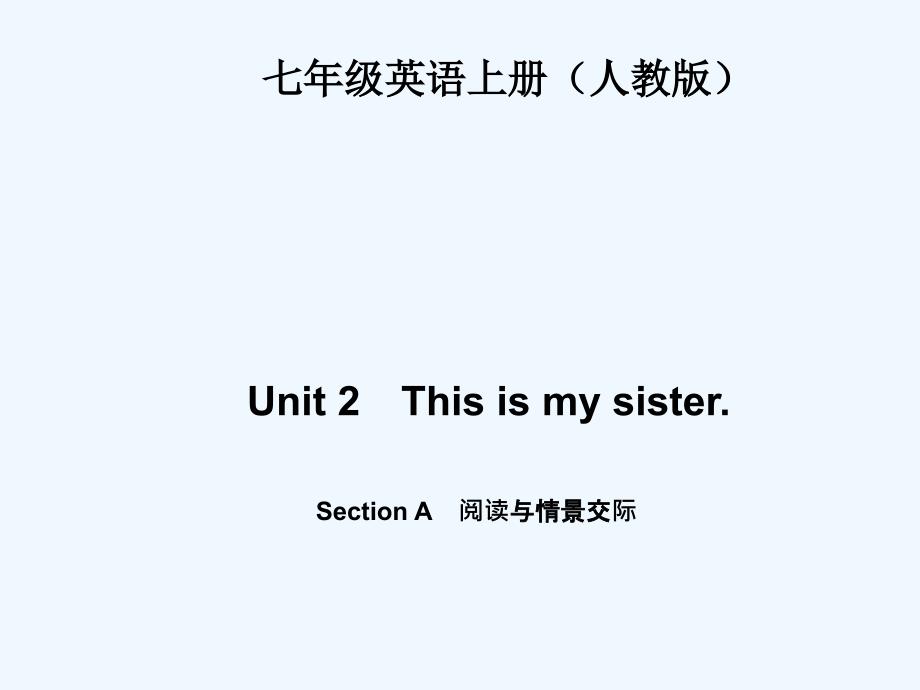 七年级英语上册（人教版）

Unit 2　This is my sister.

Section A　阅读与情景交际